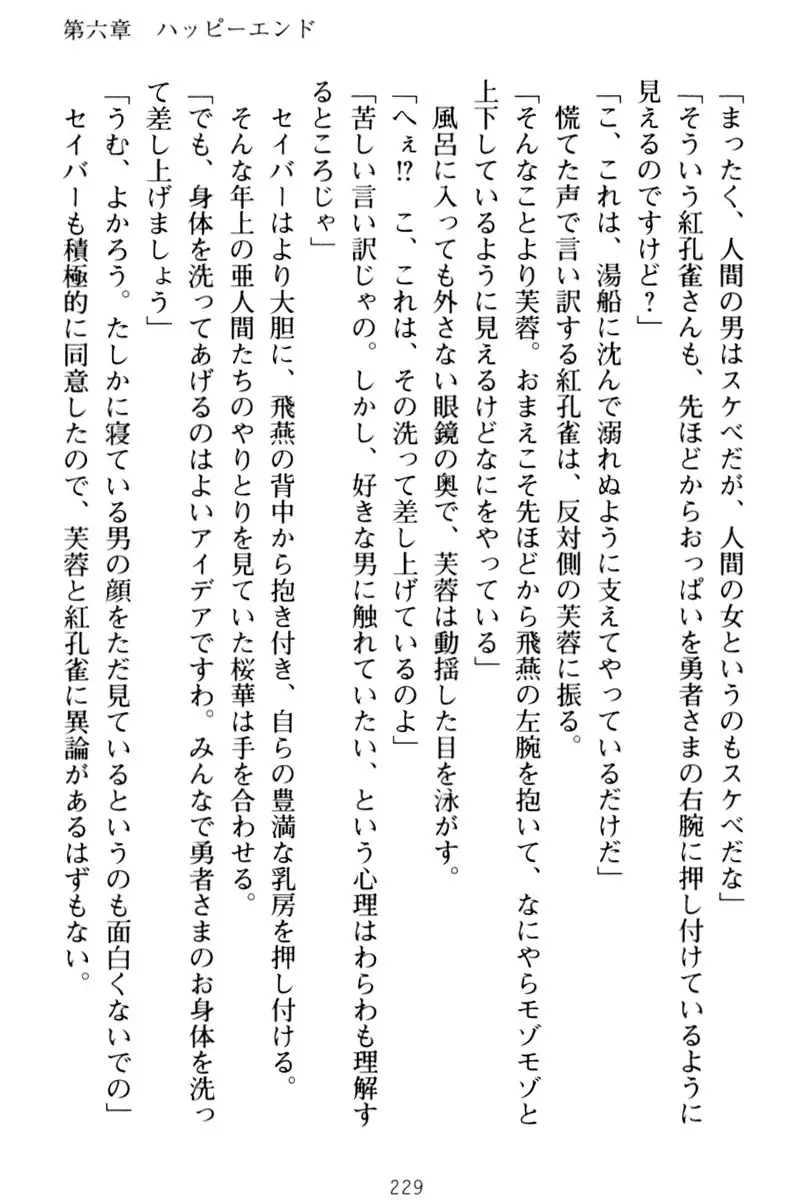 第六章　ハッピーエンド

「まったく、人間の男はスケベだが、人間の女というのもスケベだな」
「そういう紅孔雀さんも、先ほどからおっぱいを勇者さまの右腕に押し付けているように見えるのですけど？」
「こ、これは、湯船に沈んで溺れぬように支えてやっているだけだ」
慌てた声で言い訳する紅孔雀は、反対側の芙蓉に振る。
「そんなことより芙蓉。おまえこそ先ほどから飛燕の左腕を抱いて、なにやらモゾモゾと上下しているように見えるけどなにをやっている」
風呂に入っても外さない眼鏡の奥で、芙蓉は動揺した目を泳がす。
「へぇ⁉　こ、これは、その洗って差し上げているのよ」
「苦しい言い訳じゃの。しかし、好きな男に触れていたい、という心理はわらわも理解するところじゃ」
セイバーはより大胆に、飛燕の背中から抱き付き、自らの豊満な乳房を押し付ける。
そんな年上の亜人間たちのやりとりを見ていた桜華は手を合わせる。
「でも、身体を洗ってあげるのはよいアイデアですわ。みんなで勇者さまのお身体を洗って差し上げましょう」
「うむ、よかろう。たしかに寝ている男の顔をただ見ているというのも面白くないでの」
セイバーも積極的に同意したので、芙蓉と紅孔雀に異論があるはずもない。

229